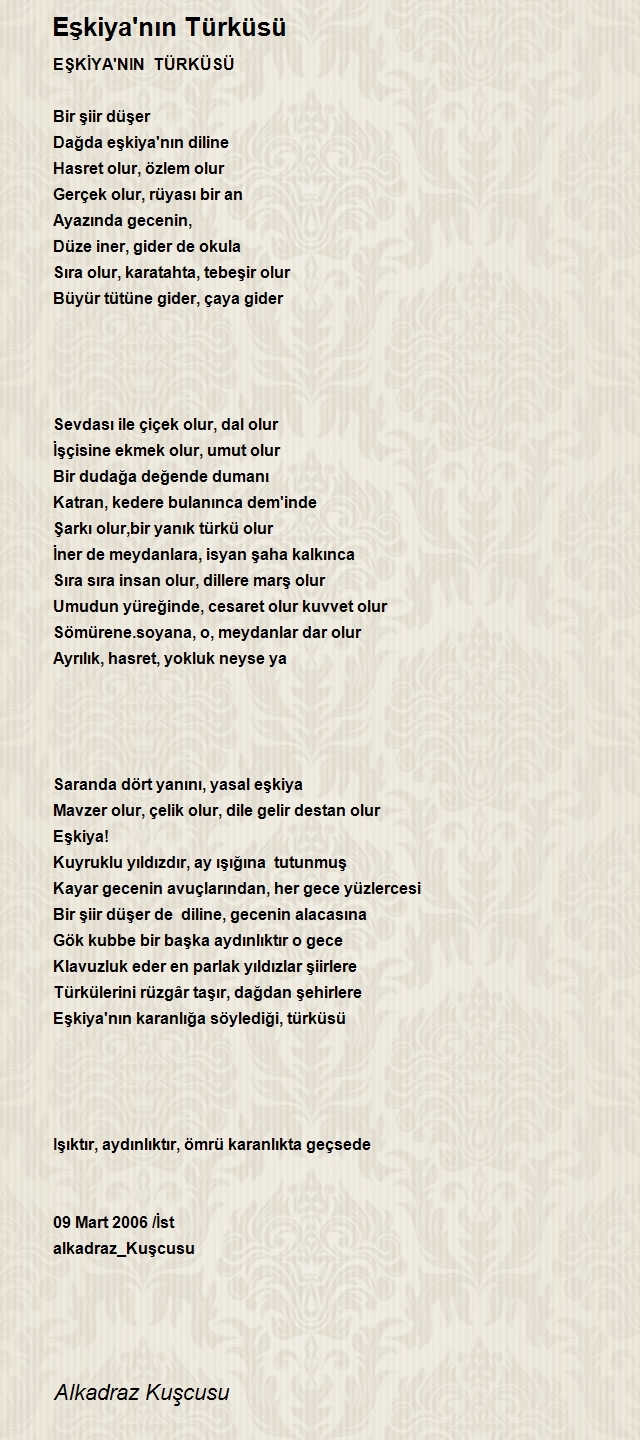 Eşkiya'nın Türküsü

EŞKİYA'NIN TÜRKÜSÜ

Bir şiir düşer
Dağda eşkiya'nın diline
Hasret olur, özlem olur
Gerçek olur, rüyası bir an
Ayazında gecenin,
Düze iner, gider de okula
Sıra olur, karatahta, tebeşir olur
Büyür tütüne gider, çaya gider

Sevdası ile çiçek olur, dal olur
İşçisine ekmek olur, umut olur
Bir dudağa değende dumanı
Katran, kedere bulanınca dem'inde
Şarkı olur,bir yanık türkü olur
İner de meydanlara, isyan şaha kalkınca
Sıra sıra insan olur, dillere marş olur
Umudun yüreğinde, cesaret olur kuvvet olur
Sömürene.soyana, o, meydanlar dar olur
Ayrılık, hasret, yokluk neyse ya

Saranda dört yanını, yasal eşkiya
Mavzer olur, çelik olur, dile gelir destan olur
Eşkiya!
Kuyruklu yıldızdır, ay ışığına tutunmuş
Kayar gecenin avuçlarından, her gece yüzlercesi
Bir şiir düşer de diline, gecenin alacasına
Gök kubbe bir başka aydınlıktır o gece
Klavuzluk eder en parlak yıldızlar şiirlere
Türkülerini rüzgâr taşır, dağdan şehirlere
Eşkiya'nın karanlığa söylediği, türküsü

Işıktır, aydınlıktır, ömrü karanlıkta geçsede

09 Mart 2006 /İst
alkadraz_Kuşcusu

Alkadraz Kuşcusu